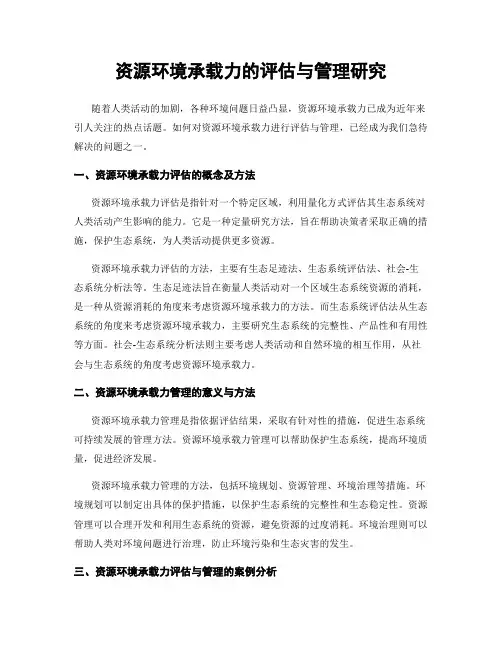 资源环境承载力的评估与管理研究

随着人类活动的加剧，各种环境问题日益凸显，资源环境承载力已成为近年来引人关注的热点话题。如何对资源环境承载力进行评估与管理，已经成为我们急待解决的问题之一。

一、资源环境承载力评估的概念及方法

资源环境承载力评估是指针对一个特定区域，利用量化方式评估其生态系统对人类活动产生影响的能力。它是一种定量研究方法，旨在帮助决策者采取正确的措施，保护生态系统，为人类活动提供更多资源。

资源环境承载力评估的方法，主要有生态足迹法、生态系统评估法、社会-生态系统分析法等。生态足迹法旨在衡量人类活动对一个区域生态系统资源的消耗，是一种从资源消耗的角度来考虑资源环境承载力的方法。而生态系统评估法从生态系统的角度来考虑资源环境承载力，主要研究生态系统的完整性、产品性和有用性等方面。社会-生态系统分析法则主要考虑人类活动和自然环境的相互作用，从社会与生态系统的角度考虑资源环境承载力。

二、资源环境承载力管理的意义与方法

资源环境承载力管理是指依据评估结果，采取有针对性的措施，促进生态系统可持续发展的管理方法。资源环境承载力管理可以帮助保护生态系统，提高环境质量，促进经济发展。

资源环境承载力管理的方法，包括环境规划、资源管理、环境治理等措施。环境规划可以制定出具体的保护措施，以保护生态系统的完整性和生态稳定性。资源管理可以合理开发和利用生态系统的资源，避免资源的过度消耗。环境治理则可以帮助人类对环境问题进行治理，防止环境污染和生态灾害的发生。

三、资源环境承载力评估与管理的案例分析